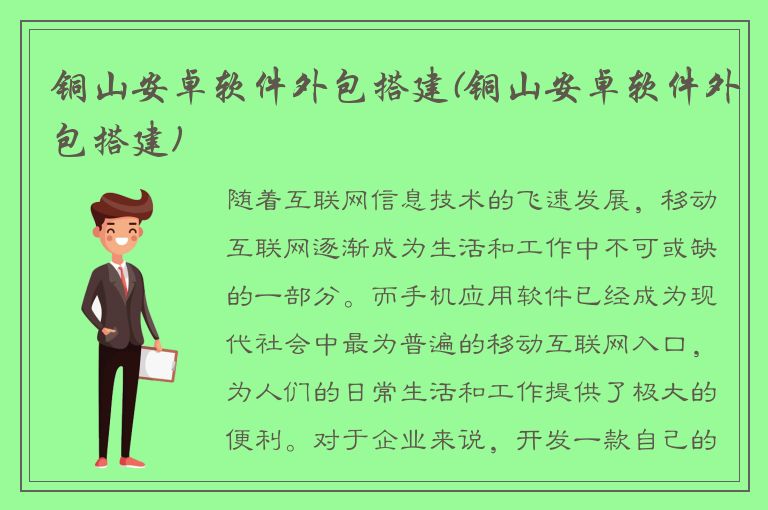 铜山安卓软件外包搭建(铜山安卓软件外包搭建)

随着互联网信息技术的飞速发展，移动互联网逐渐成为生活和工作中不可或缺的一部分。而手机应用软件已经成为现代社会中最为普遍的移动互联网入口，为人们的日常生活和工作提供了极大的便利。对于企业来说，开发一款自己的